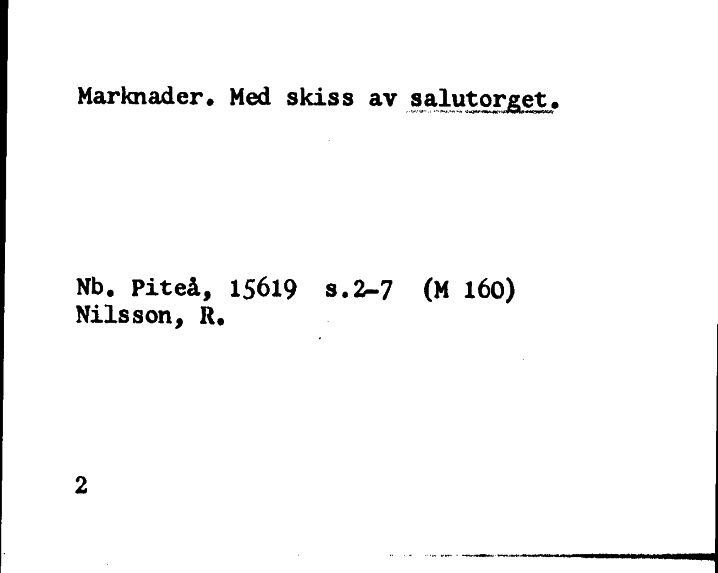 Marknader. Med skiss av salutorget.

Nb. Piteå, 15619 s.2-7 (M 160)
Nilsson, R.

2